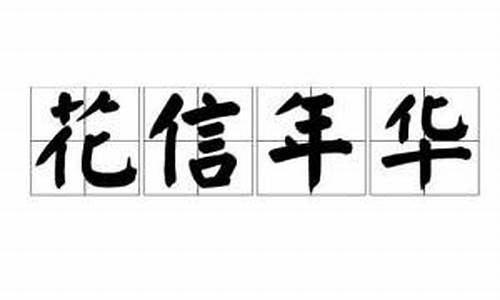 花信年华